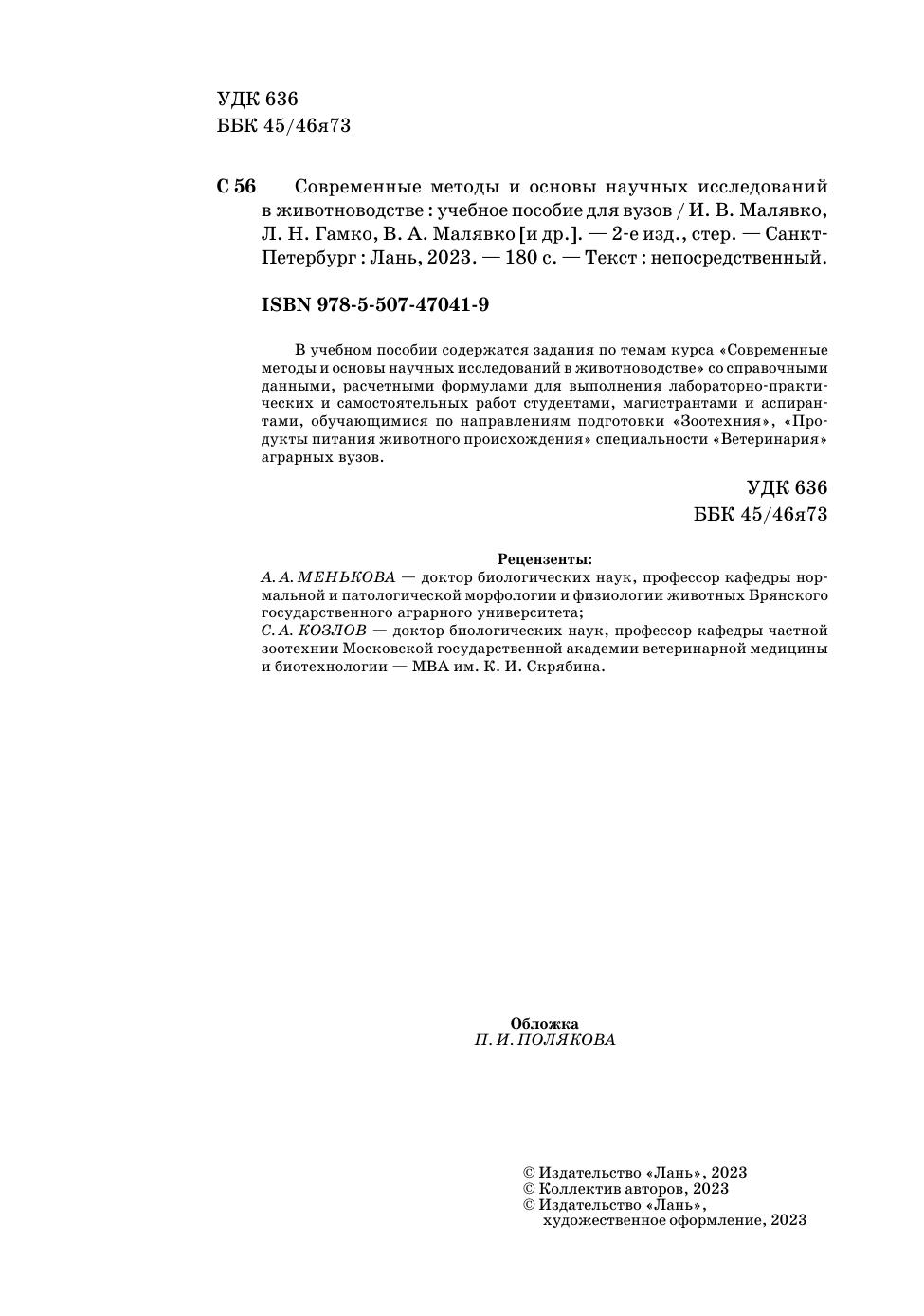 УДК 636
ББК 45/46я73

С 56 Современные методы и основы научных исследований в животноводстве : учебное пособие для вузов / И. В. Малявко, Л. Н. Гамко, В. А. Малявко [и др.]. — 2-е изд., стер. — Санкт-Петербург : Лань, 2023. — 180 с. — Текст : непосредственный.

ISBN 978-5-507-47041-9

В учебном пособии содержатся задания по темам курса «Современные методы и основы научных исследований в животноводстве» со справочными данными, расчетными формулами для выполнения лабораторно-практических и самостоятельных работ студентами, магистрантами и аспирантами, обучающимися по направлениям подготовки «Зоотехния», «Продукты питания животного происхождения» специальности «Ветеринария» аграрных вузов.

УДК 636
ББК 45/46я73

Рецензенты:
А. А. МЕНЬКОВА — доктор биологических наук, профессор кафедры нормальной и патологической морфологии и физиологии животных Брянского государственного аграрного университета;
С. А. КОЗЛОВ — доктор биологических наук, профессор кафедры частной зоотехнии Московской государственной академии ветеринарной медицины и биотехнологии — МВА им. К. И. Скрябина.

Обложка
П. И. ПОЛЯКОВА

© Издательство «Лань», 2023
© Коллектив авторов, 2023
© Издательство «Лань», художественное оформление, 2023